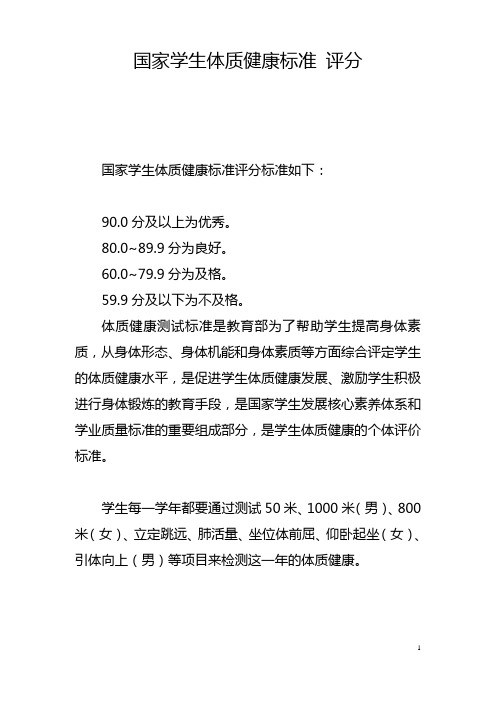 国家学生体质健康标准 评分

国家学生体质健康标准评分标准如下：

90.0 分及以上为优秀。
80.0~89.9 分为良好。
60.0~79.9 分为及格。
59.9 分及以下为不及格。

体质健康测试标准是教育部为了帮助学生提高身体素质，从身体形态、身体机能和身体素质等方面综合评定学生的体质健康水平，是促进学生体质健康发展、激励学生积极进行身体锻炼的教育手段，是国家学生发展核心素养体系和学业质量标准的重要组成部分，是学生体质健康的个体评价标准。

学生每一学年都要通过测试 50 米、1000 米（男）、800 米（女）、立定跳远、肺活量、坐位体前屈、仰卧起坐（女）、引体向上（男）等项目来检测这一年的体质健康。

1